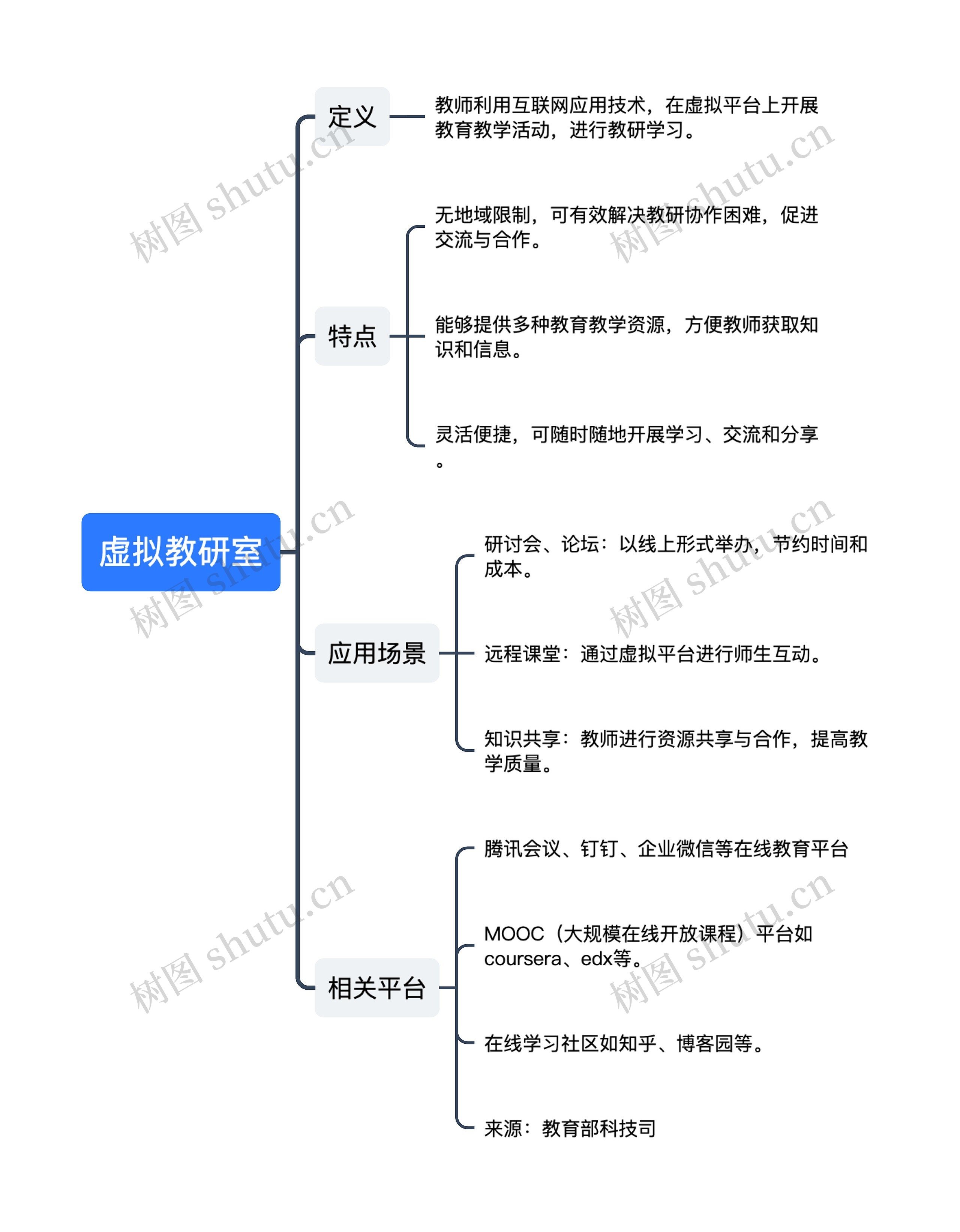 虚拟教研室

定义

教师利用互联网应用技术，在虚拟平台上开展教育教学活动，进行教研学习。

特点

无地域限制，可有效解决教研协作困难，促进交流与合作。

能够提供多种教育教学资源，方便教师获取知识和信息。

灵活便捷，可随时随地开展学习、交流和分享。

应用场景

研讨会、论坛：以线上形式举办，节约时间和成本。

远程课堂：通过虚拟平台进行师生互动。

知识共享：教师进行资源共享与合作，提高教学质量。

相关平台

腾讯会议、钉钉、企业微信等在线教育平台

MOOC（大规模在线开放课程）平台如coursera、edx等。

在线学习社区如知乎、博客园等。

来源：教育部科技司

树图 shutu.cn
树图 shutu.cn
树图 shutu.cn
树图 shutu.cn
树图 shutu.cn
树图 shutu.cn